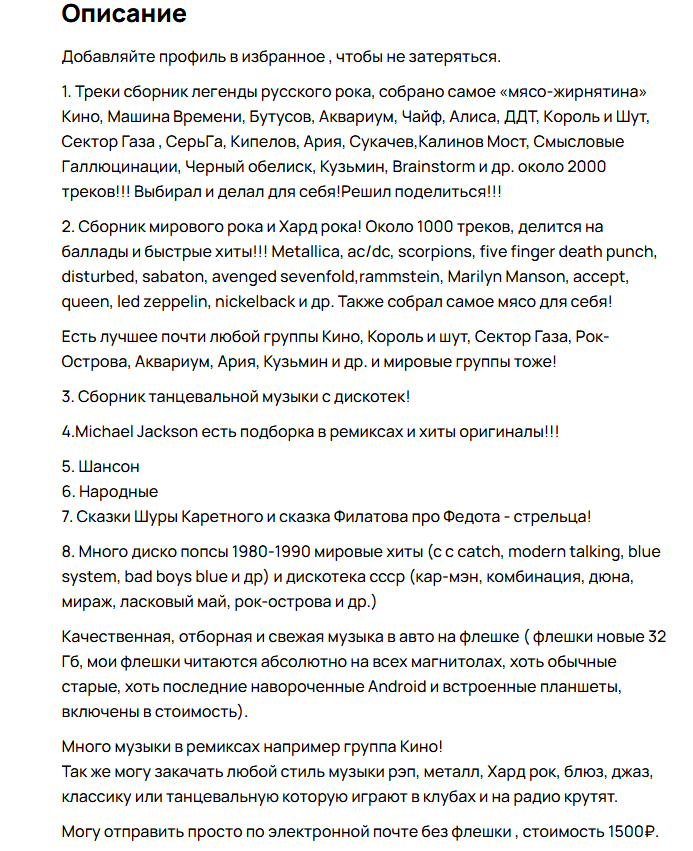 Описание

Добавляйте профиль в избранное , чтобы не затеряться.

1. Треки сборник легенды русского рока, собрано самое «мясо-жирнятина» Кино, Машина Времени, Бутусов, Аквариум, Чайф, Алиса, ДДТ, Король и Шут, Сектор Газа , СерьГа, Кипелов, Ария, Сукачев,Калинов Мост, Смысловые Галлюцинации, Черный обелиск, Кузьмин, Brainstorm и др. около 2000 треков!!! Выбирал и делал для себя!Решил поделиться!!!

2. Сборник мирового рока и Хард рока! Около 1000 треков, делится на баллады и быстрые хиты!!! Metallica, ac/dc, scorpions, five finger death punch, disturbed, sabaton, avenged sevenfold,rammstein, Marilyn Manson, accept, queen, led zeppelin, nickelback и др. Также собрал самое мясо для себя!

Есть лучшее почти любой группы Кино, Король и шут, Сектор Газа, Рок-Острова, Аквариум, Ария, Кузьмин и др. и мировые группы тоже!

3. Сборник танцевальной музыки с дискотек!

4.Michael Jackson есть подборка в ремиксах и хиты оригиналы!!!

5. Шансон
6. Народные
7. Сказки Шуры Каретного и сказка Филатова про Федота - стрельца!

8. Много диско попсы 1980-1990 мировые хиты (с с catch, modern talking, blue system, bad boys blue и др) и дискотека ссср (кар-мэн, комбинация, дюна, мираж, ласковый май, рок-острова и др.)

Качественная, отборная и свежая музыка в авто на флешке ( флешки новые 32 Гб, мои флешки читаются абсолютно на всех магнитолах, хоть обычные старые, хоть последние навороченные Android и встроенные планшеты, включены в стоимость).

Много музыки в ремиксах например группа Кино!
Так же могу закачать любой стиль музыки рэп, металл, Хард рок, блюз, джаз, классику или танцевальную которую играют в клубах и на радио крутят.

Могу отправить просто по электронной почте без флешки , стоимость 1500₽.